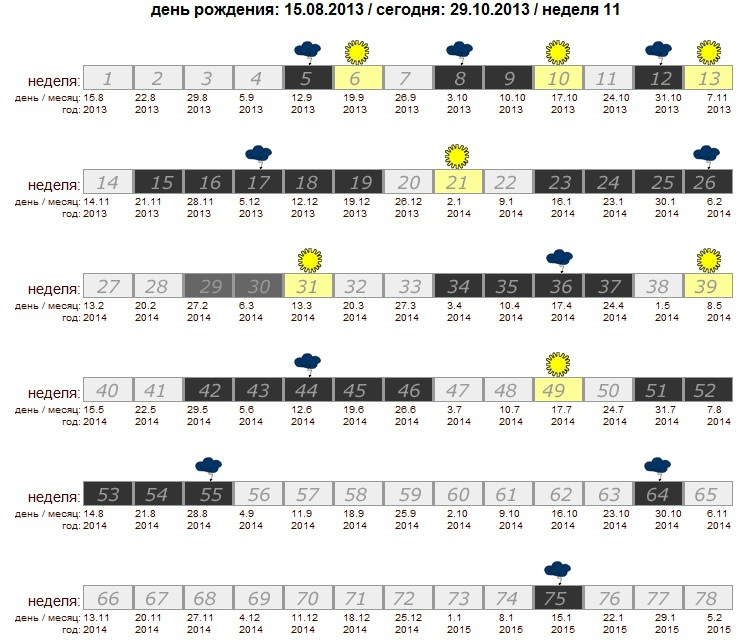 день рождения: 15.08.2013 / сегодня: 29.10.2013 / неделя 11

| неделя: | 1 | 2 | 3 | 4 | 5 | 6 | 7 | 8 | 9 | 10 | 11 | 12 | 13 |
|---|---|---|---|---|---|---|---|---|---|---|---|---|---|
| день / месяц: | 15.8 | 22.8 | 29.8 | 5.9 | 12.9 | 19.9 | 26.9 | 3.10 | 10.10 | 17.10 | 24.10 | 31.10 | 7.11 |
| год: | 2013 | 2013 | 2013 | 2013 | 2013 | 2013 | 2013 | 2013 | 2013 | 2013 | 2013 | 2013 | 2013 |

| неделя: | 14 | 15 | 16 | 17 | 18 | 19 | 20 | 21 | 22 | 23 | 24 | 25 | 26 |
|---|---|---|---|---|---|---|---|---|---|---|---|---|---|
| день / месяц: | 14.11 | 21.11 | 28.11 | 5.12 | 12.12 | 19.12 | 26.12 | 2.1 | 9.1 | 16.1 | 23.1 | 30.1 | 6.2 |
| год: | 2013 | 2013 | 2013 | 2013 | 2013 | 2013 | 2013 | 2014 | 2014 | 2014 | 2014 | 2014 | 2014 |

| неделя: | 27 | 28 | 29 | 30 | 31 | 32 | 33 | 34 | 35 | 36 | 37 | 38 | 39 |
|---|---|---|---|---|---|---|---|---|---|---|---|---|---|
| день / месяц: | 13.2 | 20.2 | 27.2 | 6.3 | 13.3 | 20.3 | 27.3 | 3.4 | 10.4 | 17.4 | 24.4 | 1.5 | 8.5 |
| год: | 2014 | 2014 | 2014 | 2014 | 2014 | 2014 | 2014 | 2014 | 2014 | 2014 | 2014 | 2014 | 2014 |

| неделя: | 40 | 41 | 42 | 43 | 44 | 45 | 46 | 47 | 48 | 49 | 50 | 51 | 52 |
|---|---|---|---|---|---|---|---|---|---|---|---|---|---|
| день / месяц: | 15.5 | 22.5 | 29.5 | 5.6 | 12.6 | 19.6 | 26.6 | 3.7 | 10.7 | 17.7 | 24.7 | 31.7 | 7.8 |
| год: | 2014 | 2014 | 2014 | 2014 | 2014 | 2014 | 2014 | 2014 | 2014 | 2014 | 2014 | 2014 | 2014 |

| неделя: | 53 | 54 | 55 | 56 | 57 | 58 | 59 | 60 | 61 | 62 | 63 | 64 | 65 |
|---|---|---|---|---|---|---|---|---|---|---|---|---|---|
| день / месяц: | 14.8 | 21.8 | 28.8 | 4.9 | 11.9 | 18.9 | 25.9 | 2.10 | 9.10 | 16.10 | 23.10 | 30.10 | 6.11 |
| год: | 2014 | 2014 | 2014 | 2014 | 2014 | 2014 | 2014 | 2014 | 2014 | 2014 | 2014 | 2014 | 2014 |

| неделя: | 66 | 67 | 68 | 69 | 70 | 71 | 72 | 73 | 74 | 75 | 76 | 77 | 78 |
|---|---|---|---|---|---|---|---|---|---|---|---|---|---|
| день / месяц: | 13.11 | 20.11 | 27.11 | 4.12 | 11.12 | 18.12 | 25.12 | 1.1 | 8.1 | 15.1 | 22.1 | 29.1 | 5.2 |
| год: | 2014 | 2014 | 2014 | 2014 | 2014 | 2014 | 2014 | 2015 | 2015 | 2015 | 2015 | 2015 | 2015 |